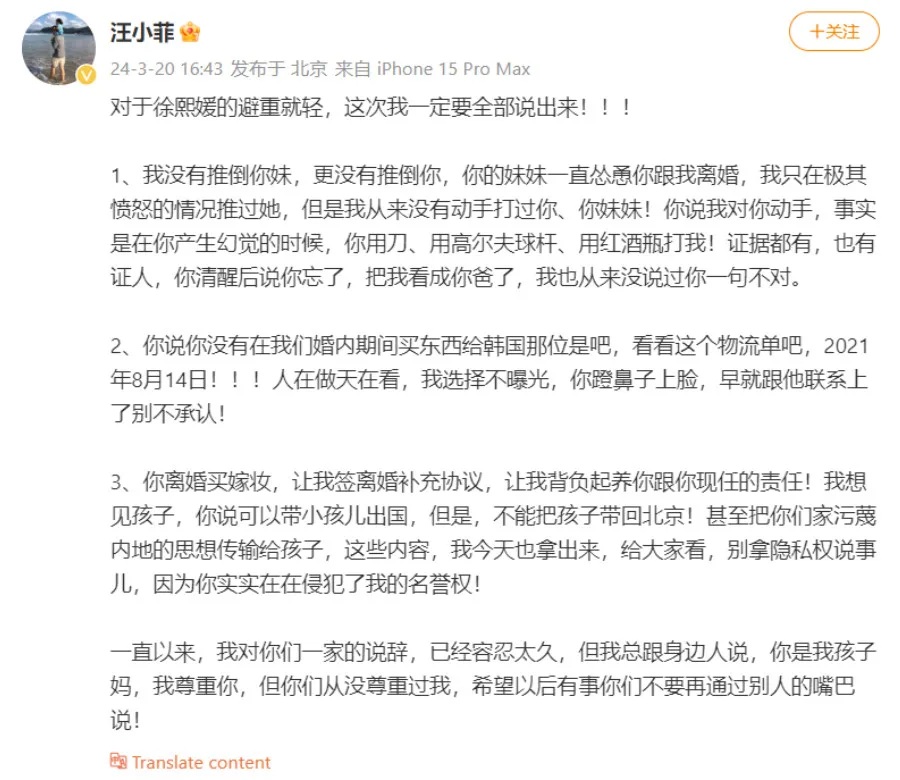 汪小菲

+关注

24-3-20 16:43 发布于 北京 来自 iPhone 15 Pro Max

对于徐熙媛的避重就轻，这次我一定要全部说出来！！！

1、我没有推倒你妹，更没有推倒你，你的妹妹一直怂恿你跟我离婚，我只在极其愤怒的情况推过她，但是我从来没有动手打过你、你妹妹！你说我对你动手，事实是在你产生幻觉的时候，你用刀、用高尔夫球杆、用红酒瓶打我！证据都有，也有证人，你清醒后说你忘了，把我看成你爸了，我也从来没说过你一句不对。

2、你说你没有在我们婚内期间买东西给韩国那位是吧，看看这个物流单吧，2021年8月14日！！！人在做天在看，我选择不曝光，你蹬鼻子上脸，早就跟他联系上了别不承认！

3、你离婚买嫁妆，让我签离婚补充协议，让我背负起养你跟你现任的责任！我想见孩子，你说可以带小孩儿出国，但是，不能把孩子带回北京！甚至把你们家污蔑内地的思想传输给孩子，这些内容，我今天也拿出来，给大家看，别拿隐私权说事儿，因为你实实在在侵犯了我的名誉权！

一直以来，我对你们一家的说辞，已经容忍太久，但我总跟身边人说，你是我孩子妈，我尊重你，但你们从没尊重过我，希望以后有事你们不要再通过别人的嘴巴说！

Translate content